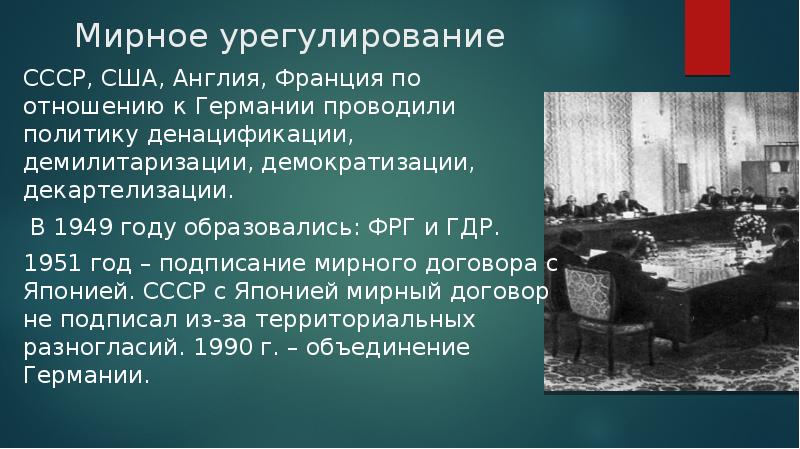 Мирное урегулирование

СССР, США, Англия, Франция по отношению к Германии проводили политику денацификации, демилитаризации, демократизации, декартелизации.

В 1949 году образовались: ФРГ и ГДР.

1951 год – подписание мирного договора с Японией. СССР с Японией мирный договор не подписал из-за территориальных разногласий. 1990 г. – объединение Германии.